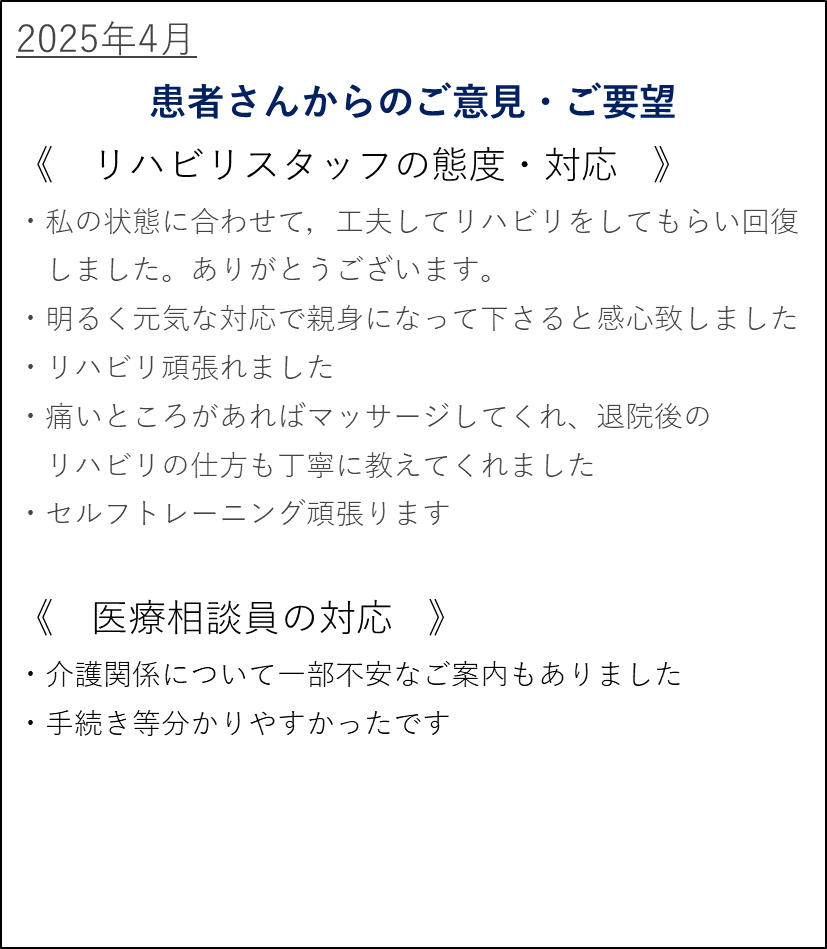 2025年4月

患者さんからのご意見・ご要望

《　リハビリスタッフの態度・対応　》

・私の状態に合わせて，工夫してリハビリをしてもらい回復しました。ありがとうございます。

・明るく元気な対応で親身になって下さると感心致しました

・リハビリ頑張れました

・痛いところがあればマッサージしてくれ、退院後のリハビリの仕方も丁寧に教えてくれました

・セルフトレーニング頑張ります

《　医療相談員の対応　》

・介護関係について一部不安なご案内もありました

・手続き等分かりやすかったです